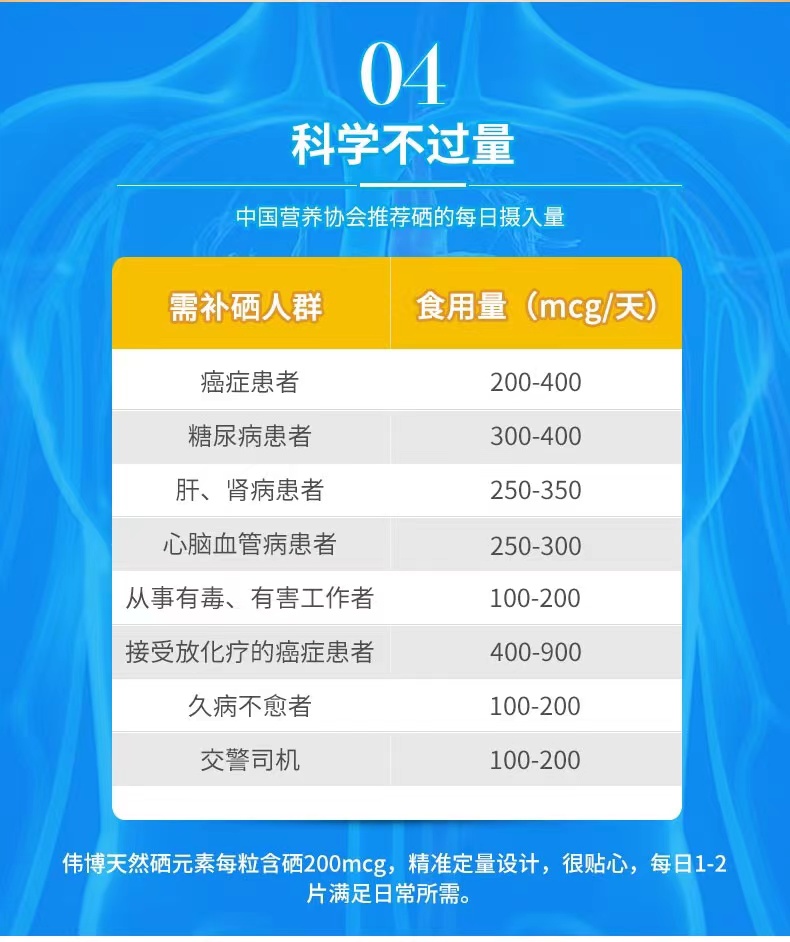 04
科学不过量

中国营养协会推荐硒的每日摄入量

| 需补硒人群 | 食用量（mcg/天） |
|---|---|
| 癌症患者 | 200-400 |
| 糖尿病患者 | 300-400 |
| 肝、肾病患者 | 250-350 |
| 心脑血管病患者 | 250-300 |
| 从事有毒、有害工作者 | 100-200 |
| 接受放化疗的癌症患者 | 400-900 |
| 久病不愈者 | 100-200 |
| 交警司机 | 100-200 |

伟博天然硒元素每粒含硒200mcg，精准定量设计，很贴心，每日1-2片满足日常所需。